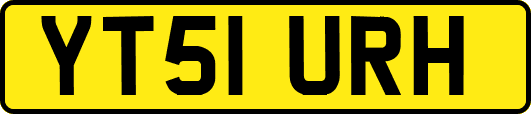 YT51 URH